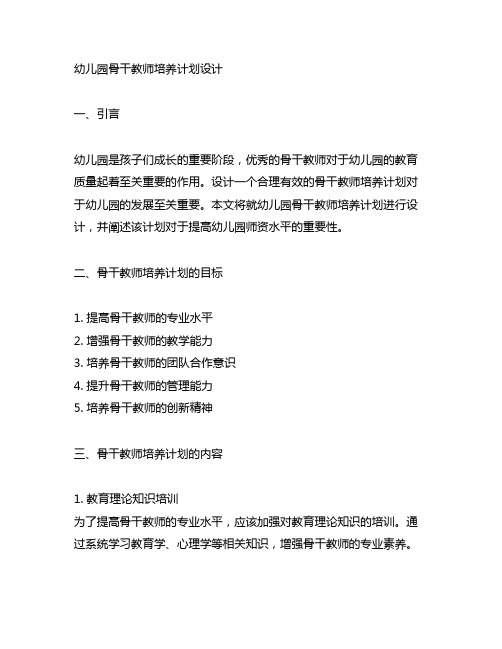 幼儿园骨干教师培养计划设计

一、引言

幼儿园是孩子们成长的重要阶段，优秀的骨干教师对于幼儿园的教育质量起着至关重要的作用。设计一个合理有效的骨干教师培养计划对于幼儿园的发展至关重要。本文将就幼儿园骨干教师培养计划进行设计，并阐述该计划对于提高幼儿园师资水平的重要性。

二、骨干教师培养计划的目标

1. 提高骨干教师的专业水平
2. 增强骨干教师的教学能力
3. 培养骨干教师的团队合作意识
4. 提升骨干教师的管理能力
5. 培养骨干教师的创新精神

三、骨干教师培养计划的内容

1. 教育理论知识培训
为了提高骨干教师的专业水平，应该加强对教育理论知识的培训。通过系统学习教育学、心理学等相关知识，增强骨干教师的专业素养。